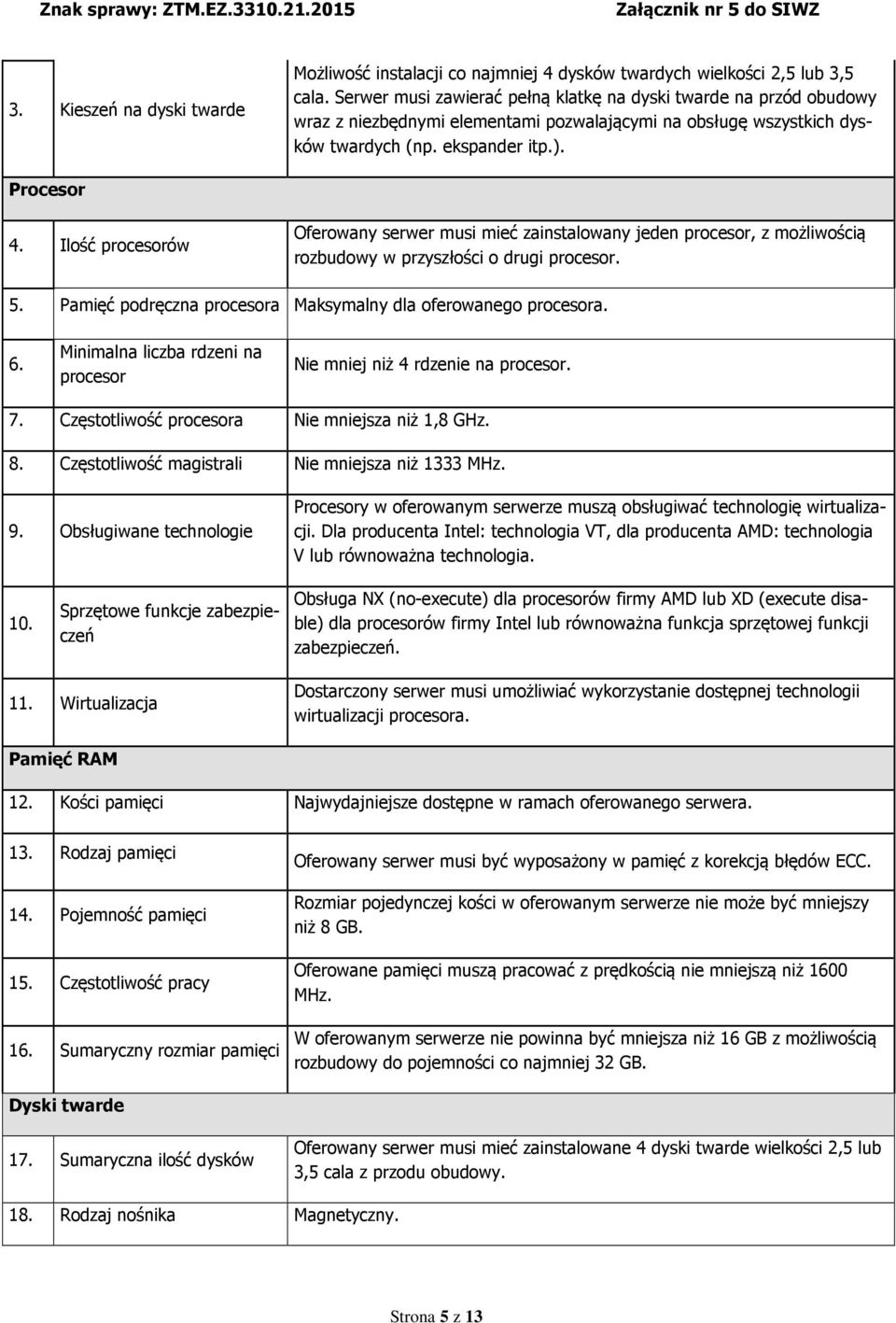 Znak sprawy: ZTM.EZ.3310.21.2015 Załącznik nr 5 do SIWZ

| | | |
|---|---|---|
| 3. | Kieszeń na dyski twarde | Możliwość instalacji co najmniej 4 dysków twardych wielkości 2,5 lub 3,5 cala. Serwer musi zawierać pełną klatkę na dyski twarde na przód obudowy wraz z niezbędnymi elementami pozwalającymi na obsługę wszystkich dysków twardych (np. ekspander itp.). |
| Procesor | | |
| 4. | Ilość procesorów | Oferowany serwer musi mieć zainstalowany jeden procesor, z możliwością rozbudowy w przyszłości o drugi procesor. |
| 5. | Pamięć podręczna procesora | Maksymalny dla oferowanego procesora. |
| 6. | Minimalna liczba rdzeni na procesor | Nie mniej niż 4 rdzenie na procesor. |
| 7. | Częstotliwość procesora | Nie mniejsza niż 1,8 GHz. |
| 8. | Częstotliwość magistrali | Nie mniejsza niż 1333 MHz. |
| 9. | Obsługiwane technologie | Procesory w oferowanym serwerze muszą obsługiwać technologię wirtualizacji. Dla producenta Intel: technologia VT, dla producenta AMD: technologia V lub równoważna technologia. |
| 10. | Sprzętowe funkcje zabezpieczeń | Obsługa NX (no-execute) dla procesorów firmy AMD lub XD (execute disable) dla procesorów firmy Intel lub równoważna funkcja sprzętowej funkcji zabezpieczeń. |
| 11. | Wirtualizacja | Dostarczony serwer musi umożliwiać wykorzystanie dostępnej technologii wirtualizacji procesora. |
| Pamięć RAM | | |
| 12. | Kości pamięci | Najwydajniejsze dostępne w ramach oferowanego serwera. |
| 13. | Rodzaj pamięci | Oferowany serwer musi być wyposażony w pamięć z korekcją błędów ECC. |
| 14. | Pojemność pamięci | Rozmiar pojedynczej kości w oferowanym serwerze nie może być mniejszy niż 8 GB. |
| 15. | Częstotliwość pracy | Oferowane pamięci muszą pracować z prędkością nie mniejszą niż 1600 MHz. |
| 16. | Sumaryczny rozmiar pamięci | W oferowanym serwerze nie powinna być mniejsza niż 16 GB z możliwością rozbudowy do pojemności co najmniej 32 GB. |
| Dyski twarde | | |
| 17. | Sumaryczna ilość dysków | Oferowany serwer musi mieć zainstalowane 4 dyski twarde wielkości 2,5 lub 3,5 cala z przodu obudowy. |
| 18. | Rodzaj nośnika | Magnetyczny. |

Strona 5 z 13